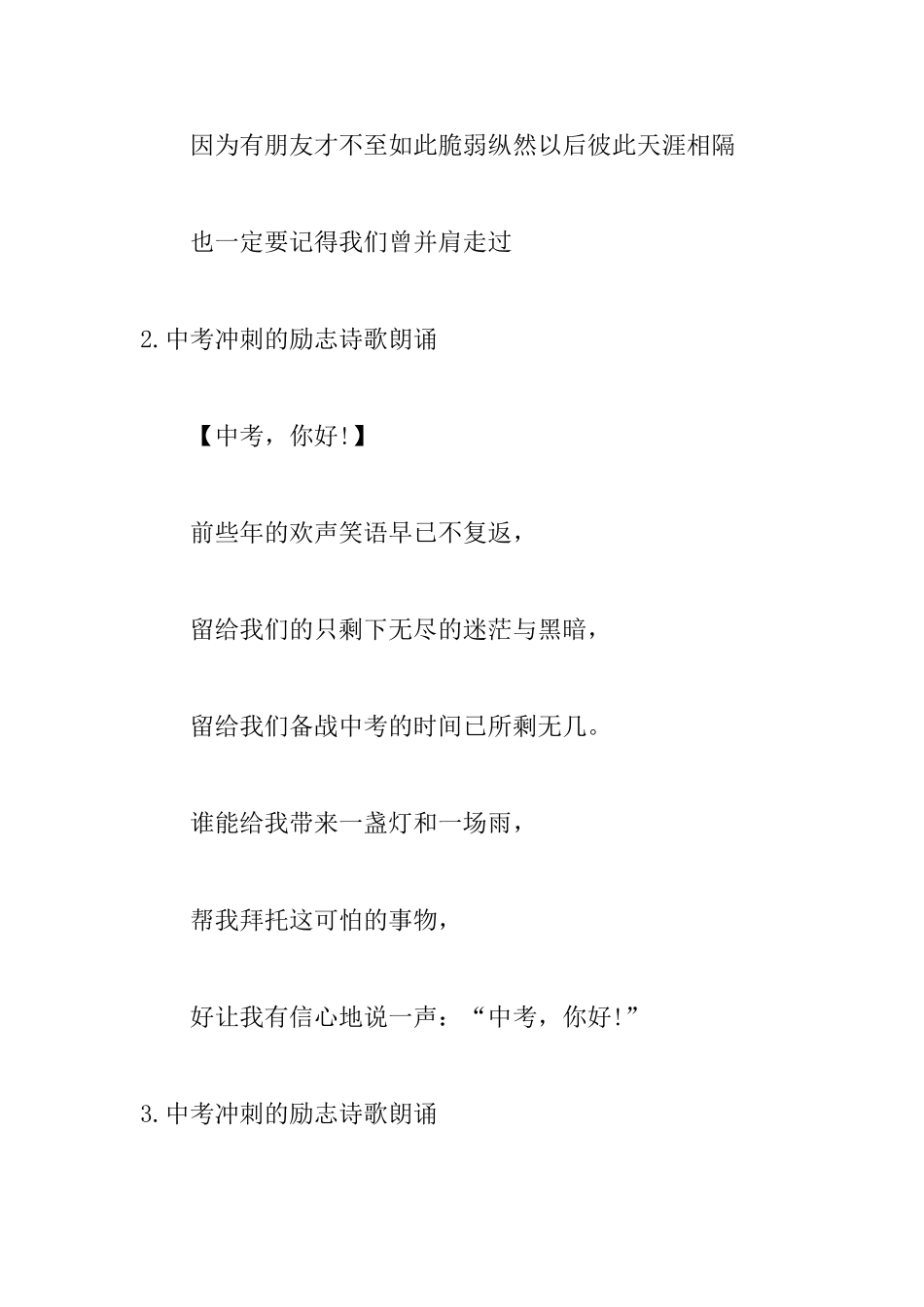 因为有朋友才不至如此脆弱纵然以后彼此天涯相隔

也一定要记得我们曾并肩走过

2.中考冲刺的励志诗歌朗诵

【中考，你好!】

前些年的欢声笑语早已不复返，

留给我们的只剩下无尽的迷茫与黑暗，

留给我们备战中考的时间已所剩无几。

谁能给我带来一盏灯和一场雨，

帮我拜托这可怕的事物，

好让我有信心地说一声：“中考，你好!”

3.中考冲刺的励志诗歌朗诵